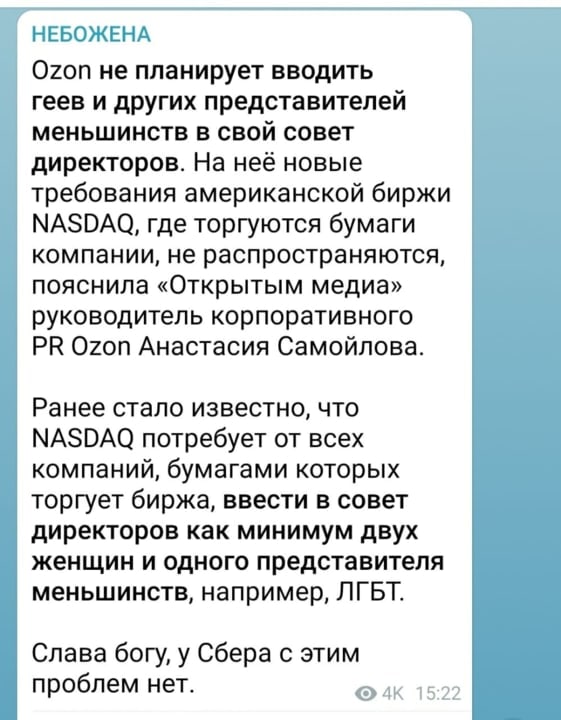 НЕБОЖЕНА

Ozon не планирует вводить геев и других представителей меньшинств в свой совет директоров. На неё новые требования американской биржи NASDAQ, где торгуются бумаги компании, не распространяются, пояснила «Открытым медиа» руководитель корпоративного PR Ozon Анастасия Самойлова.

Ранее стало известно, что NASDAQ потребует от всех компаний, бумагами которых торгует биржа, ввести в совет директоров как минимум двух женщин и одного представителя меньшинств, например, ЛГБТ.

Слава богу, у Сбера с этим проблем нет.

4K 15:22